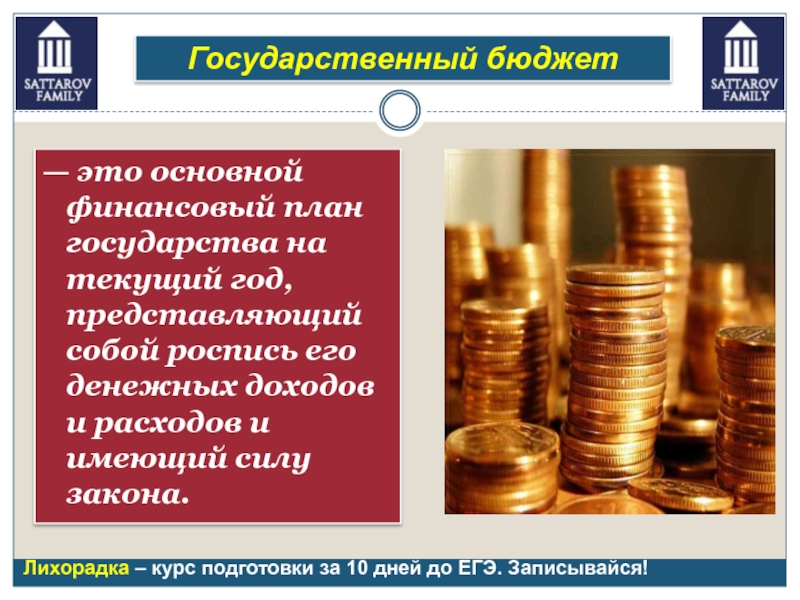 SATTAROV FAMILY

Государственный бюджет

SATTAROV FAMILY

— это основной финансовый план государства на текущий год, представляющий собой роспись его денежных доходов и расходов и имеющий силу закона.

Лихорадка – курс подготовки за 10 дней до ЕГЭ. Записывайся!